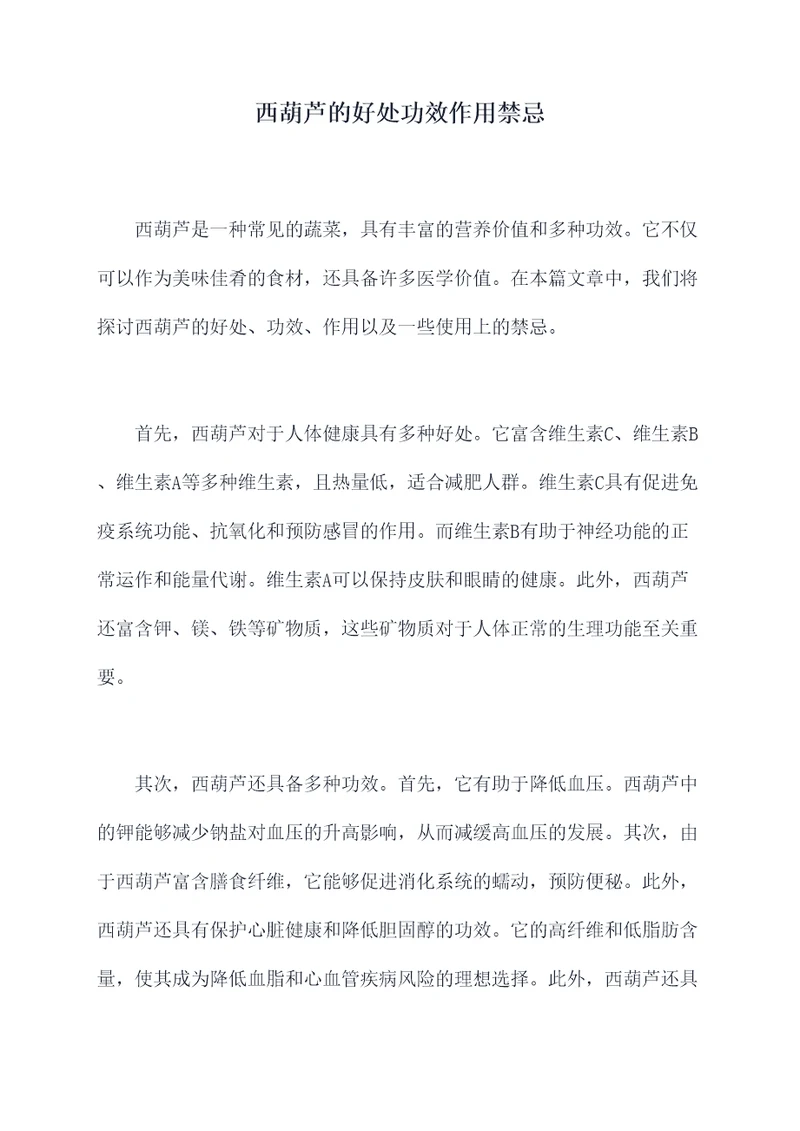 西葫芦的好处功效作用禁忌

西葫芦是一种常见的蔬菜，具有丰富的营养价值和多种功效。它不仅可以作为美味佳肴的食材，还具备许多医学价值。在本篇文章中，我们将探讨西葫芦的好处、功效、作用以及一些使用上的禁忌。

首先，西葫芦对于人体健康具有多种好处。它富含维生素C、维生素B、维生素A等多种维生素，且热量低，适合减肥人群。维生素C具有促进免疫系统功能、抗氧化和预防感冒的作用。而维生素B有助于神经功能的正常运作和能量代谢。维生素A可以保持皮肤和眼睛的健康。此外，西葫芦还富含钾、镁、铁等矿物质，这些矿物质对于人体正常的生理功能至关重要。

其次，西葫芦还具备多种功效。首先，它有助于降低血压。西葫芦中的钾能够减少钠盐对血压的升高影响，从而减缓高血压的发展。其次，由于西葫芦富含膳食纤维，它能够促进消化系统的蠕动，预防便秘。此外，西葫芦还具有保护心脏健康和降低胆固醇的功效。它的高纤维和低脂肪含量，使其成为降低血脂和心血管疾病风险的理想选择。此外，西葫芦还具